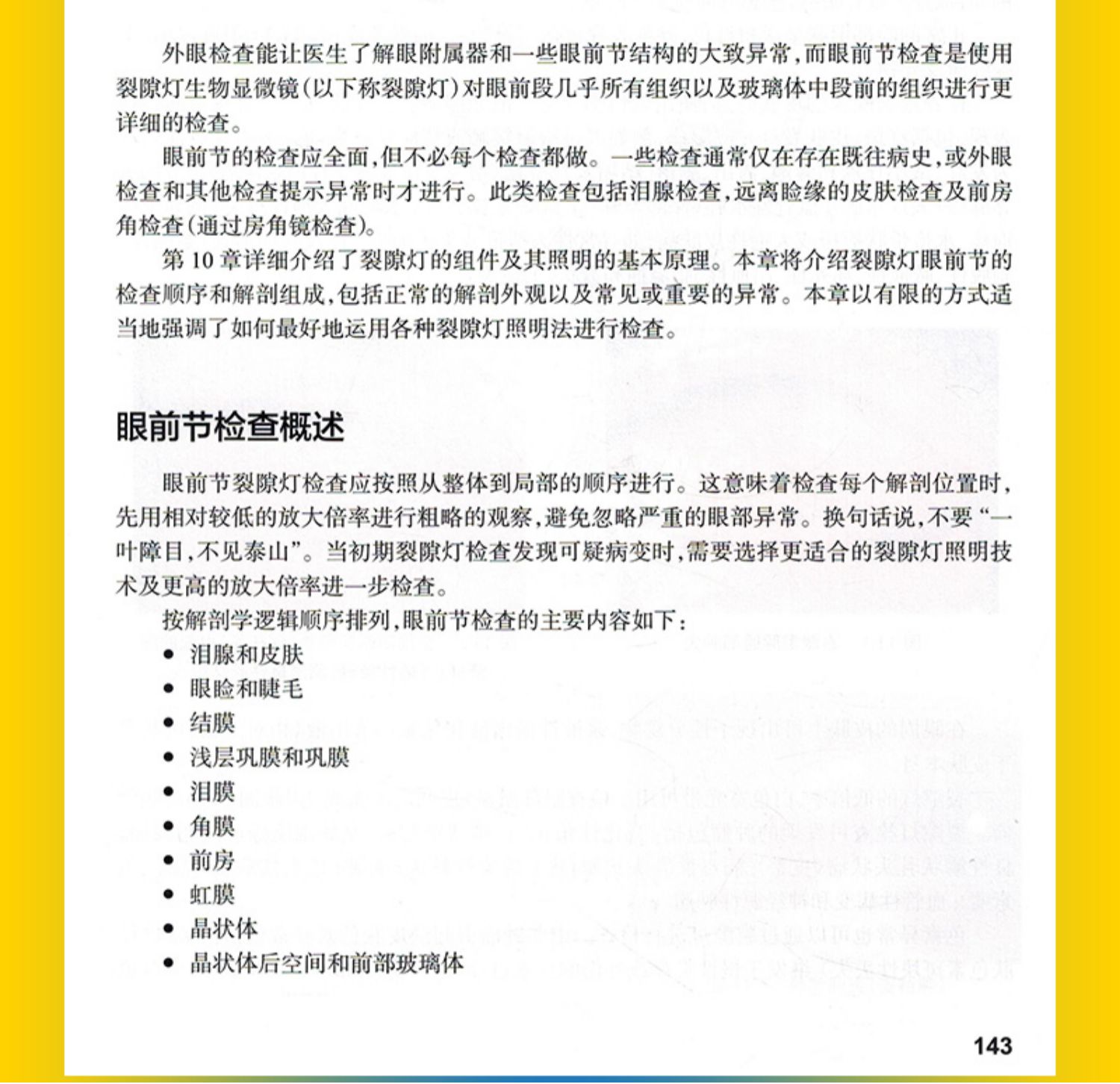 外眼检查能让医生了解眼附属器和一些眼前节结构的大致异常，而眼前节检查是使用裂隙灯生物显微镜（以下称裂隙灯）对眼前段几乎所有组织以及玻璃体中段前的组织进行更详细的检查。

眼前节的检查应全面，但不必每个检查都做。一些检查通常仅在存在既往病史，或外眼检查和其他检查提示异常时才进行。此类检查包括泪腺检查，远离睑缘的皮肤检查及前房角检查（通过房角镜检查）。

第 10 章详细介绍了裂隙灯的组件及其照明的基本原理。本章将介绍裂隙灯眼前节的检查顺序和解剖组成，包括正常的解剖外观以及常见或重要的异常。本章以有限的方式适当地强调了如何最好地运用各种裂隙灯照明法进行检查。

眼前节检查概述

眼前节裂隙灯检查应按照从整体到局部的顺序进行。这意味着检查每个解剖位置时，先用相对较低的放大倍率进行粗略的观察，避免忽略严重的眼部异常。换句话说，不要“一叶障目，不见泰山”。当初期裂隙灯检查发现可疑病变时，需要选择更适合的裂隙灯照明技术及更高的放大倍率进一步检查。

按解剖学逻辑顺序排列，眼前节检查的主要内容如下：

• 泪腺和皮肤
• 眼睑和睫毛
• 结膜
• 浅层巩膜和巩膜
• 泪膜
• 角膜
• 前房
• 虹膜
• 晶状体
• 晶状体后空间和前部玻璃体

143